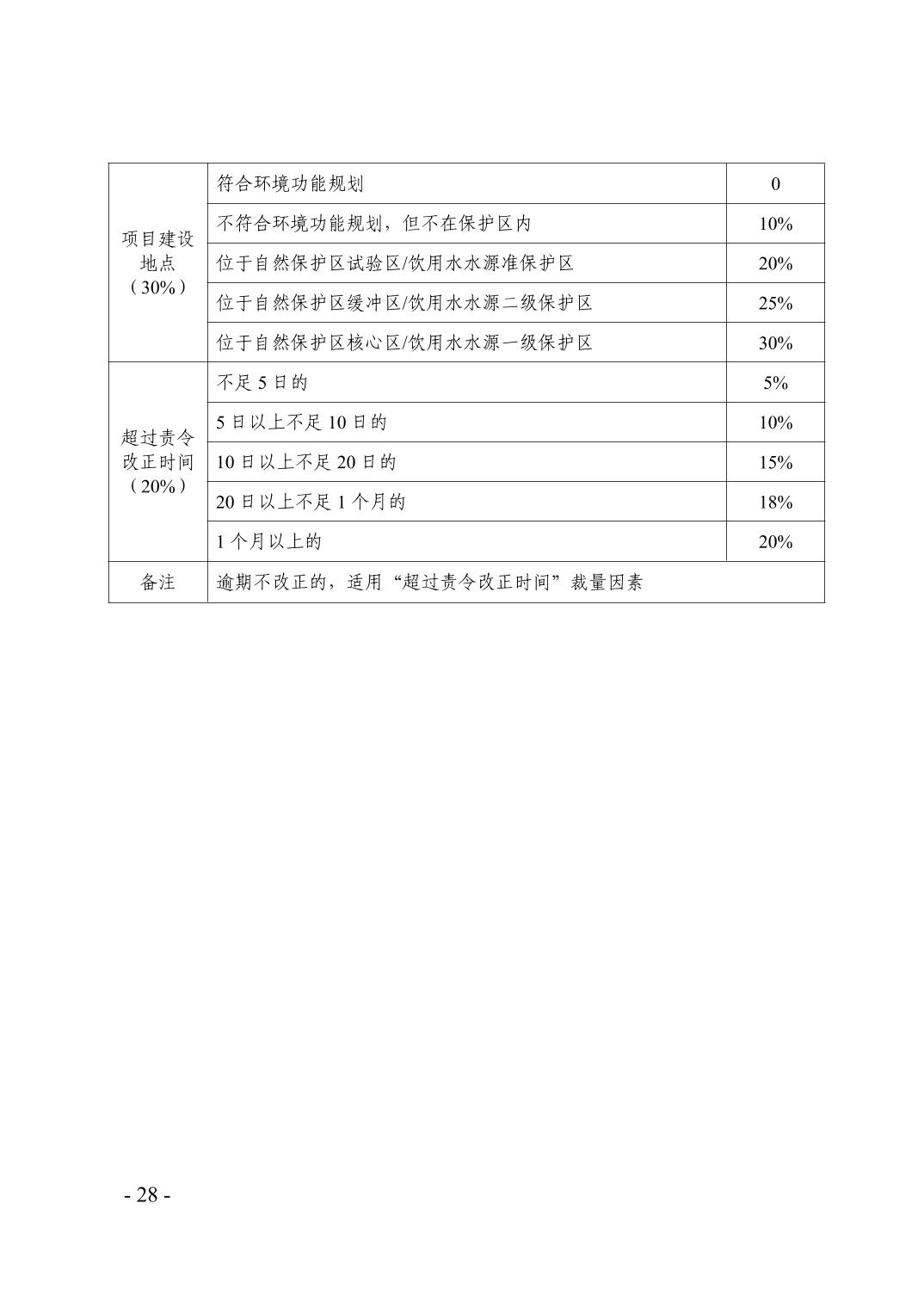 | 项目建设地点（30%） | 符合环境功能规划 | 0 |
|---|---|---|
| | 不符合环境功能规划，但不在保护区内 | 10% |
| | 位于自然保护区试验区/饮用水水源准保护区 | 20% |
| | 位于自然保护区缓冲区/饮用水水源二级保护区 | 25% |
| | 位于自然保护区核心区/饮用水水源一级保护区 | 30% |
| 超过责令改正时间（20%） | 不足 5 日的 | 5% |
| | 5 日以上不足 10 日的 | 10% |
| | 10 日以上不足 20 日的 | 15% |
| | 20 日以上不足 1 个月的 | 18% |
| | 1 个月以上的 | 20% |
| 备注 | 逾期不改正的，适用“超过责令改正时间”裁量因素 | |

- 28 -